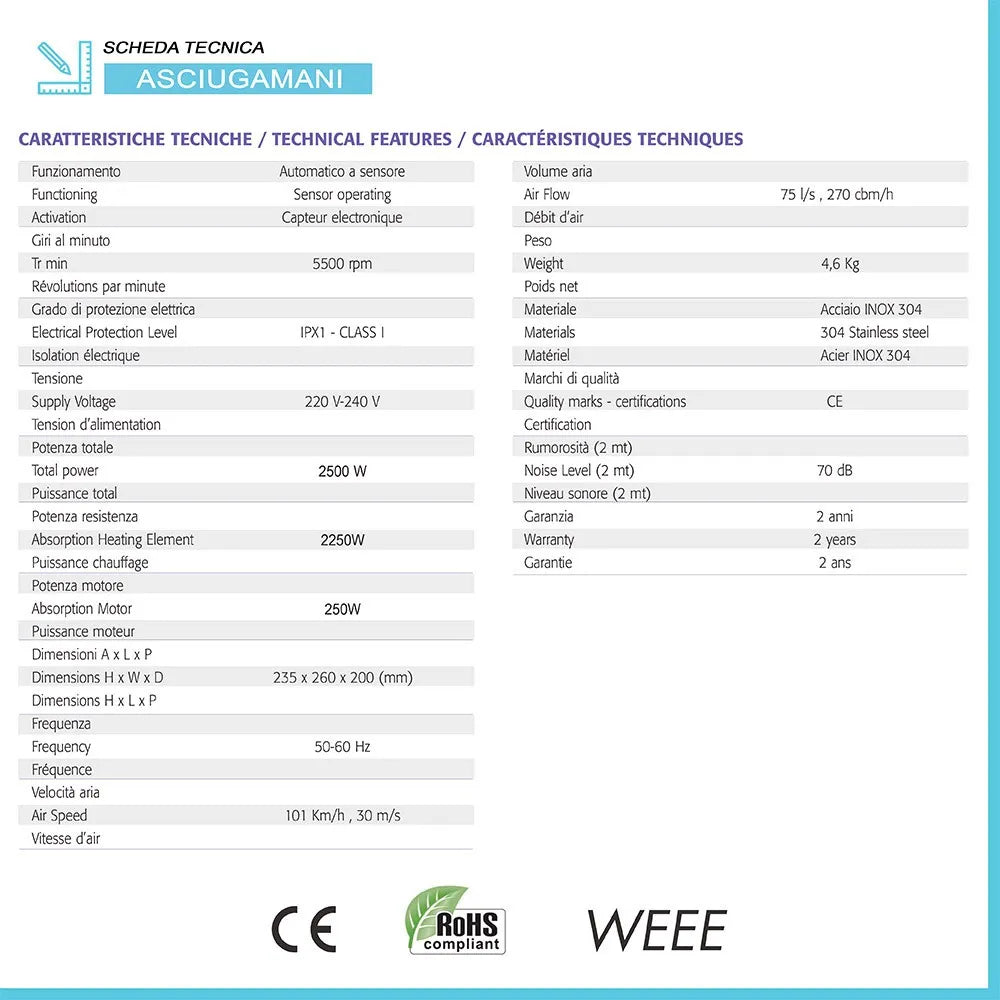 SCHEDA TECNICA
ASCIUGAMANI

CARATTERISTICHE TECNICHE / TECHNICAL FEATURES / CARACTÉRISTIQUES TECHNIQUES

| | |
|---|---|
| Funzionamento | Automatico a sensore |
| Functioning | Sensor operating |
| Activation | Capteur electronique |
| Giri al minuto | |
| Tr min | 5500 rpm |
| Révolutions par minute | |
| Grado di protezione elettrica | |
| Electrical Protection Level | IPX1 - CLASS I |
| Isolation électrique | |
| Tensione | |
| Supply Voltage | 220 V-240 V |
| Tension d'alimentation | |
| Potenza totale | |
| Total power | 2500 W |
| Puissance total | |
| Potenza resistenza | |
| Absorption Heating Element | 2250W |
| Puissance chauffage | |
| Potenza motore | |
| Absorption Motor | 250W |
| Puissance moteur | |
| Dimensioni A x L x P | |
| Dimensions H x W x D | 235 x 260 x 200 (mm) |
| Dimensions H x L x P | |
| Frequenza | |
| Frequency | 50-60 Hz |
| Fréquence | |
| Velocità aria | |
| Air Speed | 101 Km/h , 30 m/s |
| Vitesse d'air | |

| | |
|---|---|
| Volume aria | |
| Air Flow | 75 l/s , 270 cbm/h |
| Débit d'air | |
| Peso | |
| Weight | 4,6 Kg |
| Poids net | |
| Materiale | Acciaio INOX 304 |
| Materials | 304 Stainless steel |
| Matériel | Acier INOX 304 |
| Marchi di qualità | |
| Quality marks - certifications | CE |
| Certification | |
| Rumorosità (2 mt) | |
| Noise Level (2 mt) | 70 dB |
| Niveau sonore (2 mt) | |
| Garanzia | 2 anni |
| Warranty | 2 years |
| Garantie | 2 ans |

CE
RoHS compliant
WEEE